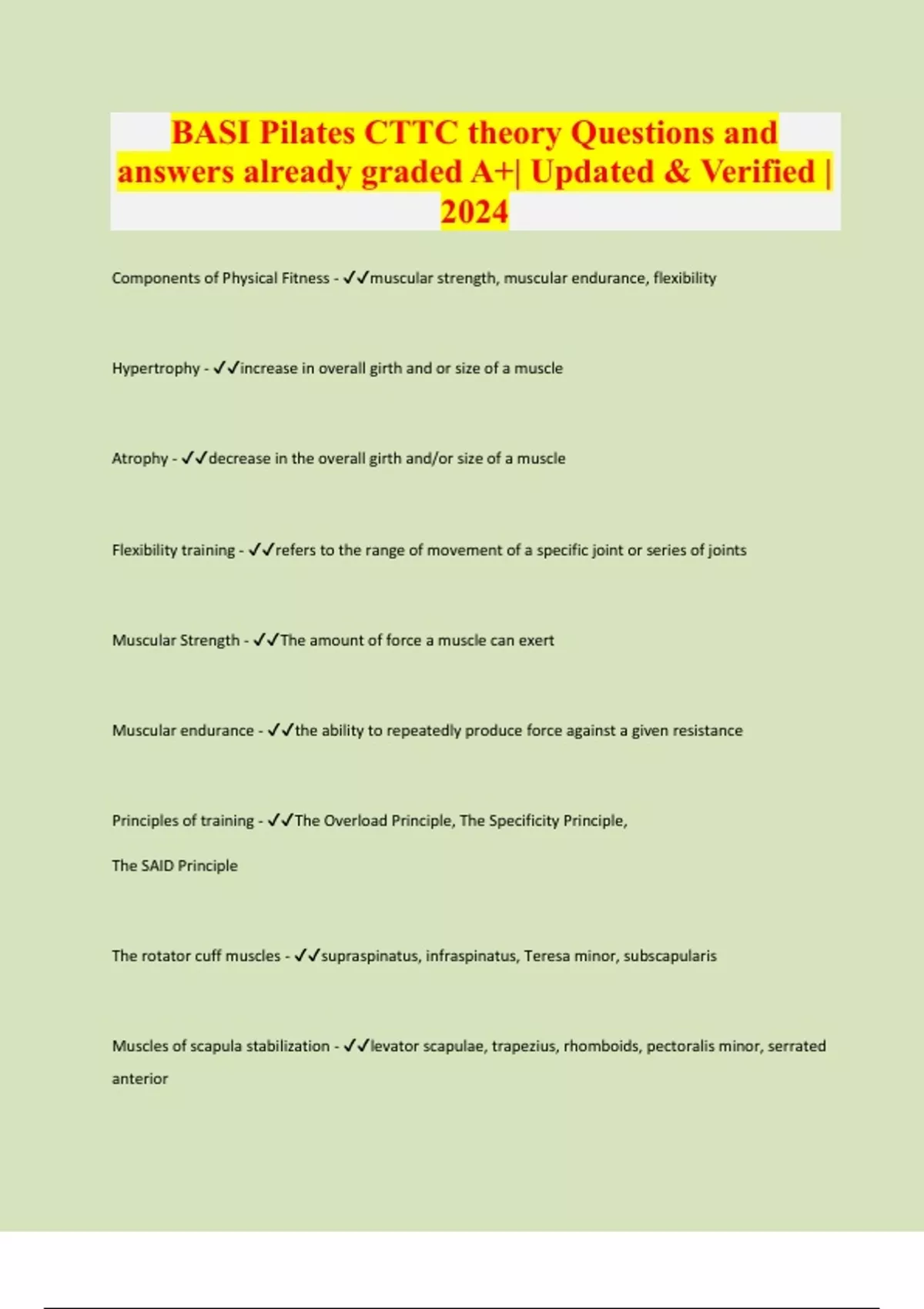 BASI Pilates CTTC theory Questions and answers already graded A+| Updated & Verified | 2024

Components of Physical Fitness - ✓✓muscular strength, muscular endurance, flexibility

Hypertrophy - ✓✓increase in overall girth and or size of a muscle

Atrophy - ✓✓decrease in the overall girth and/or size of a muscle

Flexibility training - ✓✓refers to the range of movement of a specific joint or series of joints

Muscular Strength - ✓✓The amount of force a muscle can exert

Muscular endurance - ✓✓the ability to repeatedly produce force against a given resistance

Principles of training - ✓✓The Overload Principle, The Specificity Principle,

The SAID Principle

The rotator cuff muscles - ✓✓supraspinatus, infraspinatus, Teresa minor, subscapularis

Muscles of scapula stabilization - ✓✓levator scapulae, trapezius, rhomboids, pectoralis minor, serrated anterior